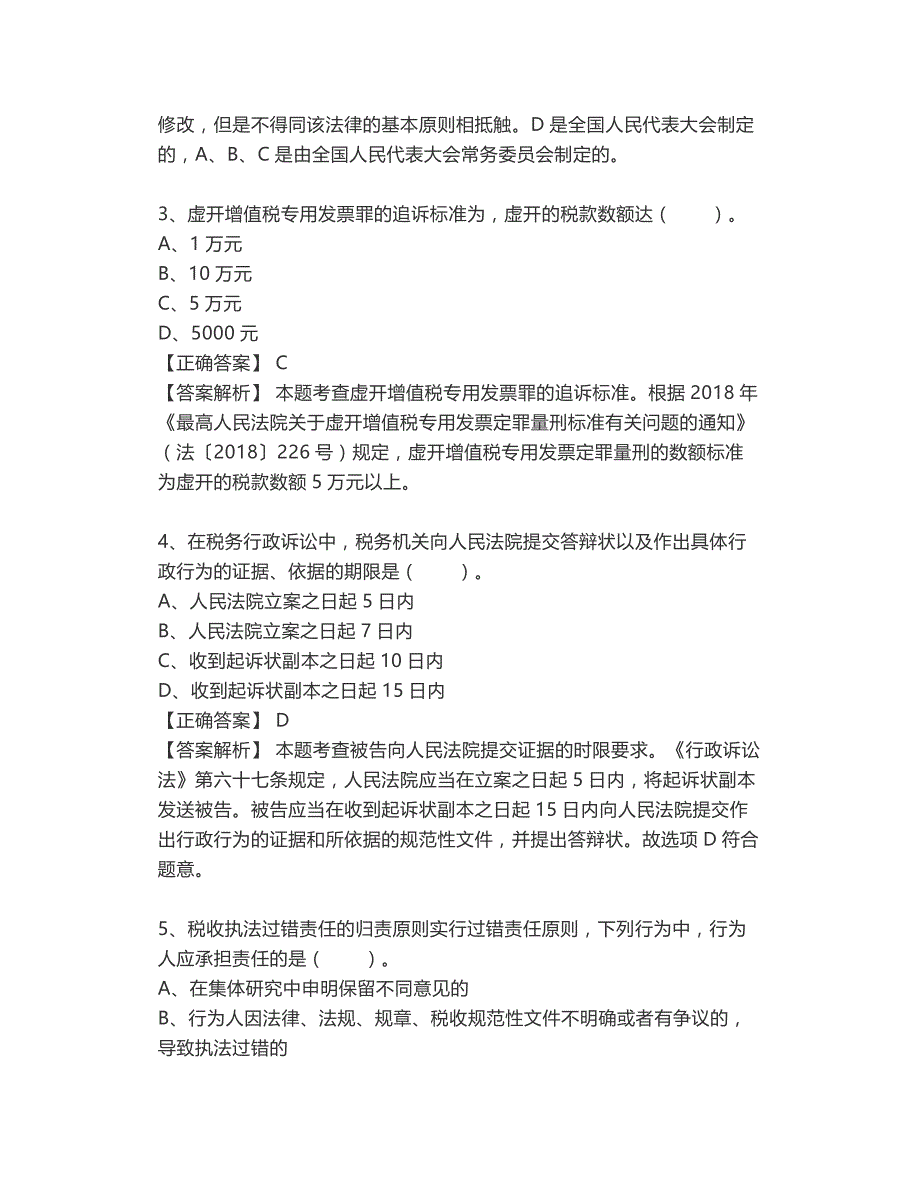 修改，但是不得同该法律的基本原则相抵触。D 是全国人民代表大会制定的，A、B、C 是由全国人民代表大会常务委员会制定的。

3、虚开增值税专用发票罪的追诉标准为，虚开的税款数额达（　　）。
A、1 万元
B、10 万元
C、5 万元
D、5000 元
【正确答案】 C
【答案解析】 本题考查虚开增值税专用发票罪的追诉标准。根据 2018 年《最高人民法院关于虚开增值税专用发票定罪量刑标准有关问题的通知》（法〔2018〕226 号）规定，虚开增值税专用发票定罪量刑的数额标准为虚开的税款数额 5 万元以上。

4、在税务行政诉讼中，税务机关向人民法院提交答辩状以及作出具体行政行为的证据、依据的期限是（　　）。
A、人民法院立案之日起 5 日内
B、人民法院立案之日起 7 日内
C、收到起诉状副本之日起 10 日内
D、收到起诉状副本之日起 15 日内
【正确答案】 D
【答案解析】 本题考查被告向人民法院提交证据的时限要求。《行政诉讼法》第六十七条规定，人民法院应当在立案之日起 5 日内，将起诉状副本发送被告。被告应当在收到起诉状副本之日起 15 日内向人民法院提交作出行政行为的证据和所依据的规范性文件，并提出答辩状。故选项 D 符合题意。

5、税收执法过错责任的归责原则实行过错责任原则，下列行为中，行为人应承担责任的是（　　）。
A、在集体研究中申明保留不同意见的
B、行为人因法律、法规、规章、税收规范性文件不明确或者有争议的，导致执法过错的